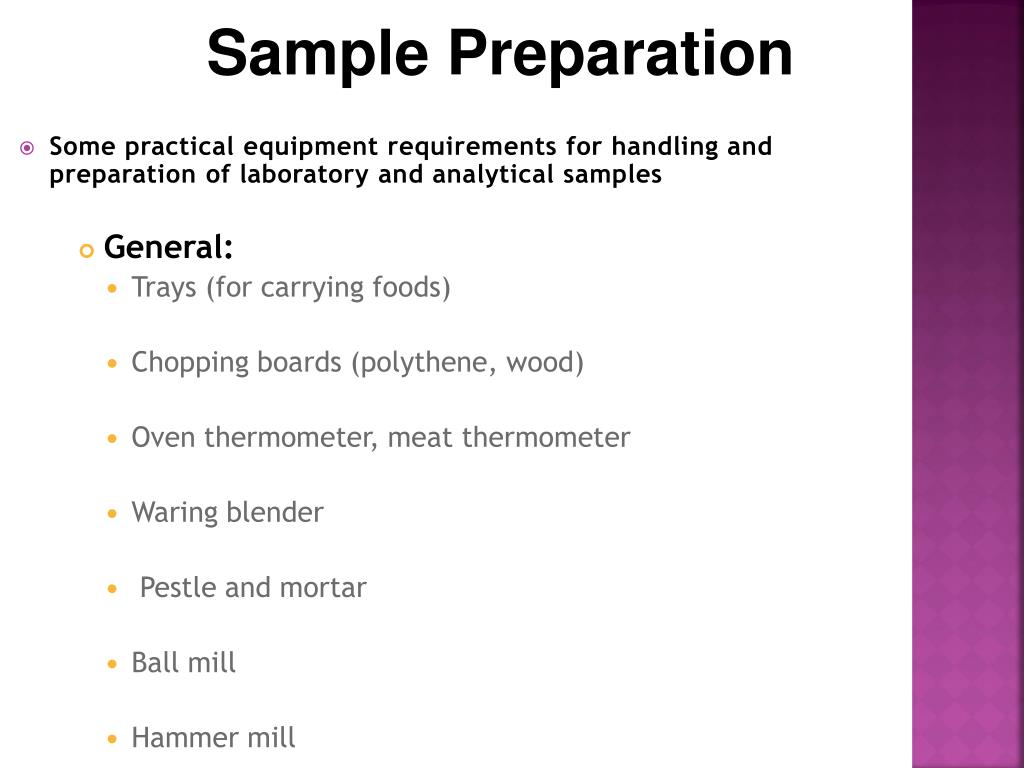 Sample Preparation

Some practical equipment requirements for handling and preparation of laboratory and analytical samples

General:

Trays (for carrying foods)

Chopping boards (polythene, wood)

Oven thermometer, meat thermometer

Waring blender

Pestle and mortar

Ball mill

Hammer mill